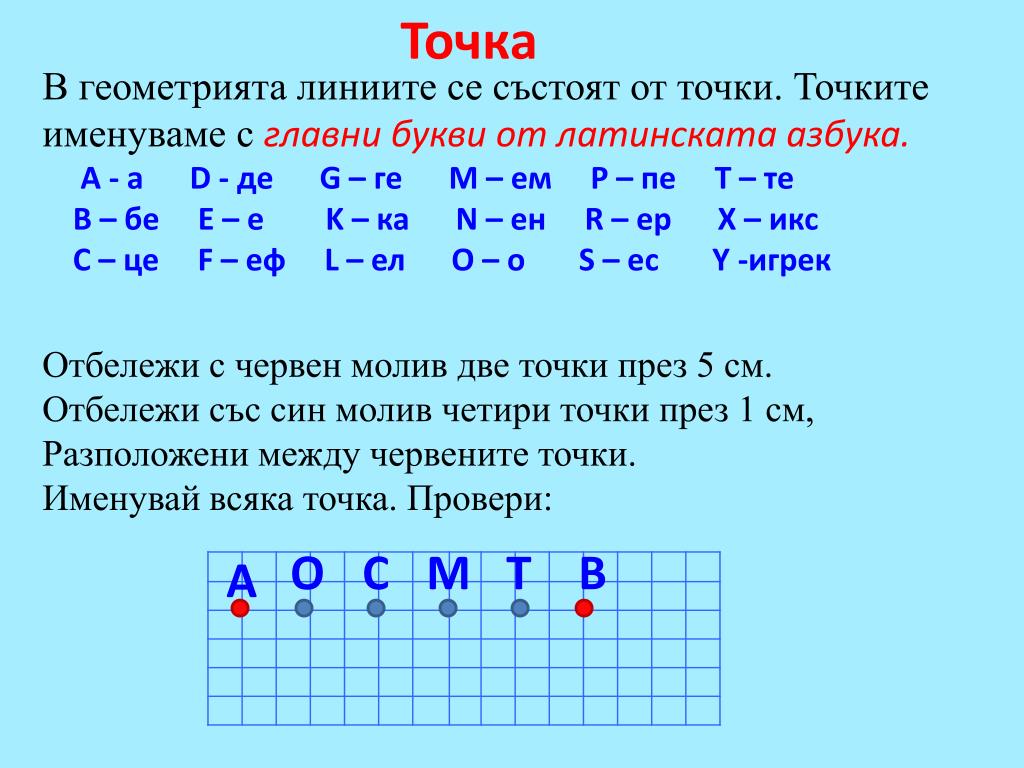 Точка

В геометрията линиите се състоят от точки. Точките именуваме с главни букви от латинската азбука.

A - а D - де G – ге M – ем P – пе T – те
B – бе E – е K – ка N – ен R – ер X – икс
C – це F – еф L – ел O – о S – ес Y -игрек

Отбележи с червен молив две точки през 5 см.
Отбележи със син молив четири точки през 1 см,
Разположени между червените точки.
Именувай всяка точка. Провери:

A O C M T B